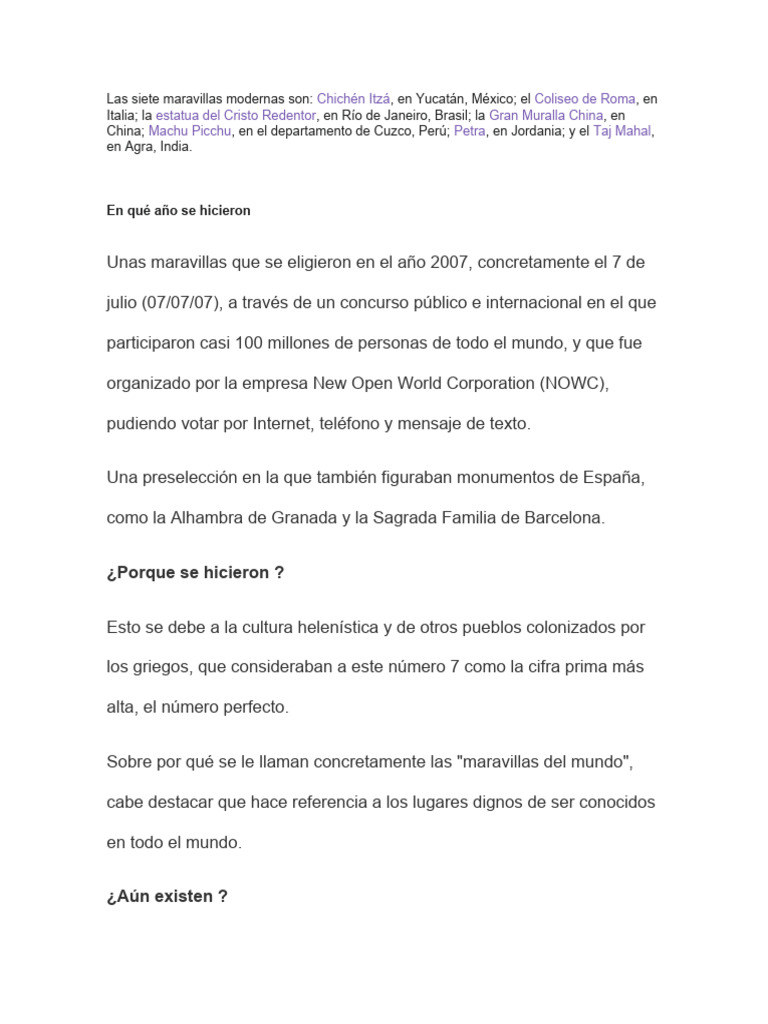 Las siete maravillas modernas son: Chichén Itzá, en Yucatán, México; el Coliseo de Roma, en Italia; la estatua del Cristo Redentor, en Río de Janeiro, Brasil; la Gran Muralla China, en China; Machu Picchu, en el departamento de Cuzco, Perú; Petra, en Jordania; y el Taj Mahal, en Agra, India.

En qué año se hicieron

Unas maravillas que se eligieron en el año 2007, concretamente el 7 de julio (07/07/07), a través de un concurso público e internacional en el que participaron casi 100 millones de personas de todo el mundo, y que fue organizado por la empresa New Open World Corporation (NOWC), pudiendo votar por Internet, teléfono y mensaje de texto.

Una preselección en la que también figuraban monumentos de España, como la Alhambra de Granada y la Sagrada Familia de Barcelona.

¿Porque se hicieron ?

Esto se debe a la cultura helenística y de otros pueblos colonizados por los griegos, que consideraban a este número 7 como la cifra prima más alta, el número perfecto.

Sobre por qué se le llaman concretamente las "maravillas del mundo", cabe destacar que hace referencia a los lugares dignos de ser conocidos en todo el mundo.

¿Aún existen ?